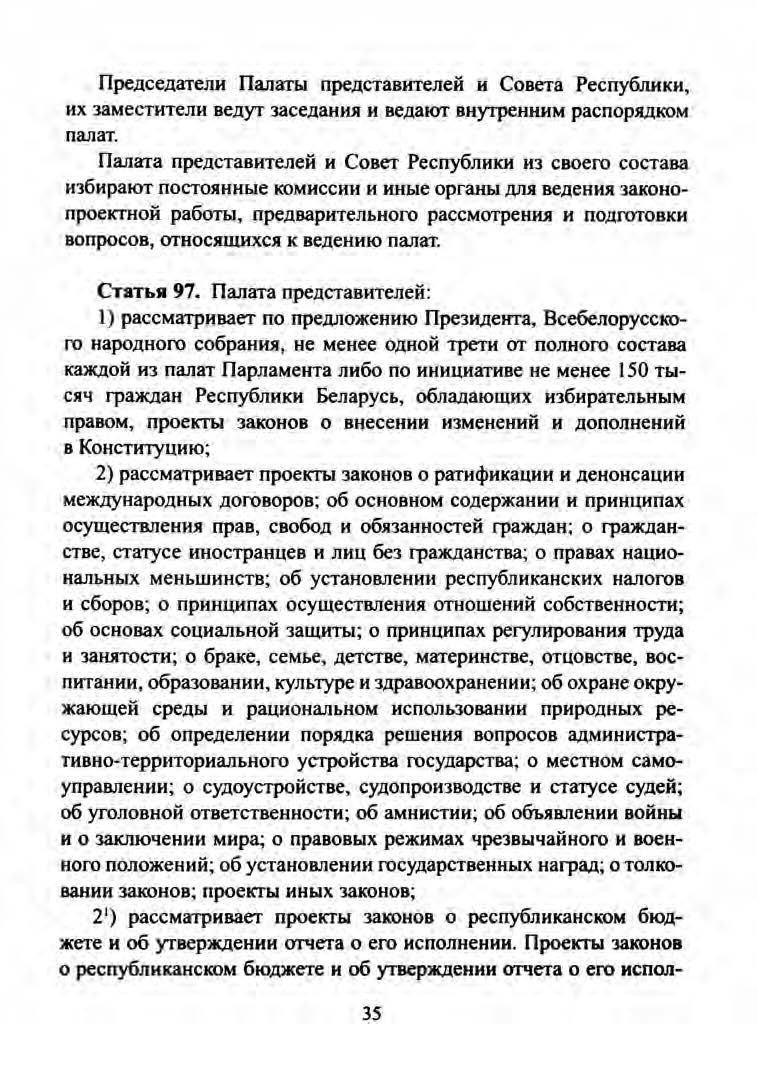 Председатели Палаты представителей и Совета Республики, их заместители ведут заседания и ведают внутренним распорядком палат.

Палата представителей и Совет Республики из своего состава избирают постоянные комиссии и иные органы для ведения законопроектной работы, предварительного рассмотрения и подготовки вопросов, относящихся к ведению палат.

**Статья 97.** Палата представителей:

1) рассматривает по предложению Президента, Всебелорусского народного собрания, не менее одной трети от полного состава каждой из палат Парламента либо по инициативе не менее 150 тысяч граждан Республики Беларусь, обладающих избирательным правом, проекты законов о внесении изменений и дополнений в Конституцию;

2) рассматривает проекты законов о ратификации и денонсации международных договоров; об основном содержании и принципах осуществления прав, свобод и обязанностей граждан; о гражданстве, статусе иностранцев и лиц без гражданства; о правах национальных меньшинств; об установлении республиканских налогов и сборов; о принципах осуществления отношений собственности; об основах социальной защиты; о принципах регулирования труда и занятости; о браке, семье, детстве, материнстве, отцовстве, воспитании, образовании, культуре и здравоохранении; об охране окружающей среды и рациональном использовании природных ресурсов; об определении порядка решения вопросов административно-территориального устройства государства; о местном самоуправлении; о судоустройстве, судопроизводстве и статусе судей; об уголовной ответственности; об амнистии; об объявлении войны и о заключении мира; о правовых режимах чрезвычайного и военного положений; об установлении государственных наград; о толковании законов; проекты иных законов;

$2^1$) рассматривает проекты законов о республиканском бюджете и об утверждении отчета о его исполнении. Проекты законов о республиканском бюджете и об утверждении отчета о его испол-

35